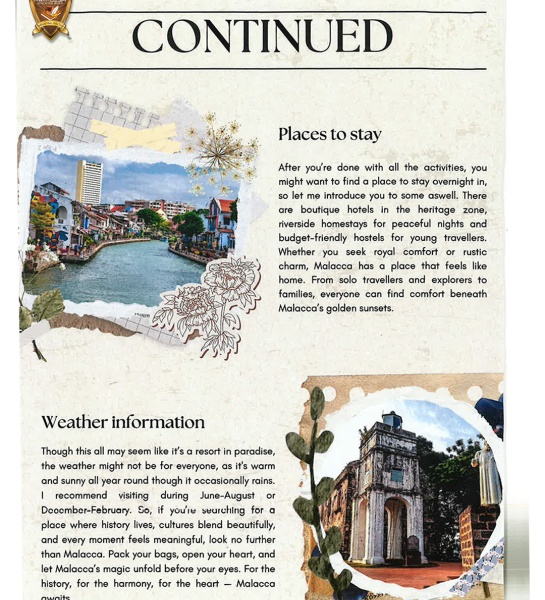 CONTINUED

Places to stay

After you're done with all the activities, you might want to find a place to stay overnight in, so let me introduce you to some aswell. There are boutique hotels in the heritage zone, riverside homestays for peaceful nights and budget-friendly hostels for young travellers. Whether you seek royal comfort or rustic charm, Malacca has a place that feels like home. From solo travellers and explorers to families, everyone can find comfort beneath Malacca's golden sunsets.

Weather information

Though this all may seem like it's a resort in paradise, the weather might not be for everyone, as it's warm and sunny all year round though it occasionally rains. I recommend visiting during June-August or December-February. So, if you're searching for a place where history lives, cultures blend beautifully, and every moment feels meaningful, look no further than Malacca. Pack your bags, open your heart, and let Malacca's magic unfold before your eyes. For the history, for the harmony, for the heart — Malacca awaits.